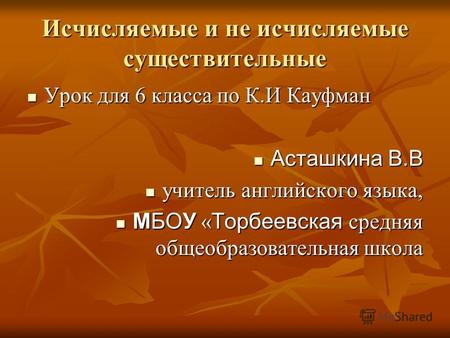 Исчисляемые и не исчисляемые существительные

Урок для 6 класса по К.И Кауфман

Асташкина В.В

учитель английского языка,

МБОУ «Торбеевская средняя общеобразовательная школа

MyShared